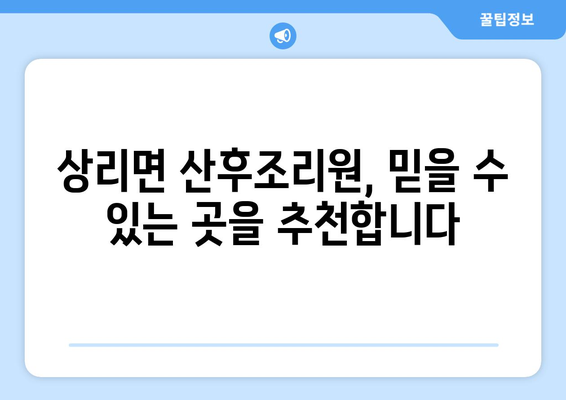 꿀팁정보

상리면 산후조리원, 믿을 수 있는 곳을 추천합니다